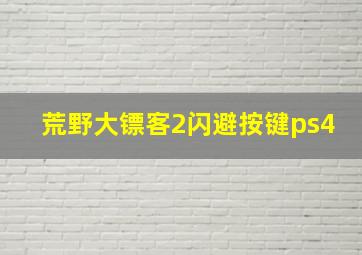 荒野大镖客2闪避按键ps4